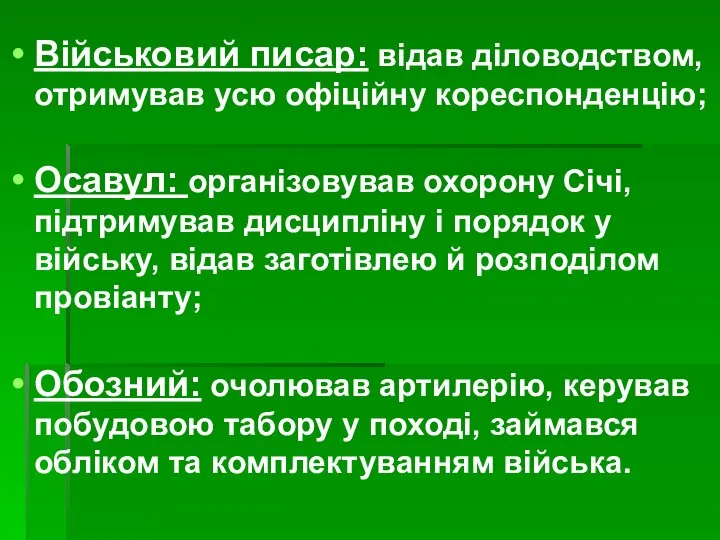 • Військовий писар: відав діловодством, отримував усю офіційну кореспонденцію;

• Осавул: організовував охорону Січі, підтримував дисципліну і порядок у війську, відав заготівлею й розподілом провіанту;

• Обозний: очолював артилерію, керував побудовою табору у поході, займався обліком та комплектуванням війська.